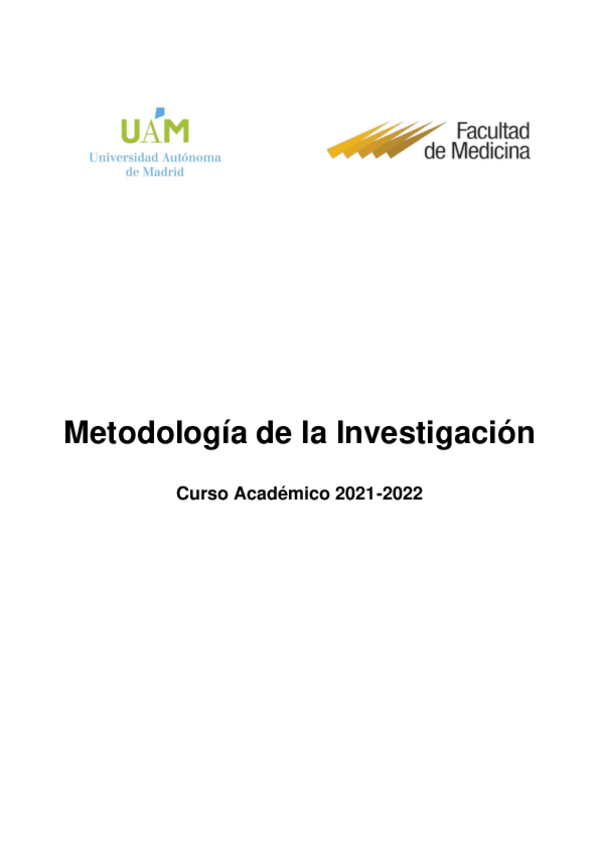 UAM
Universidad Autónoma
de Madrid

Facultad
de Medicina

Metodología de la Investigación

Curso Académico 2021-2022